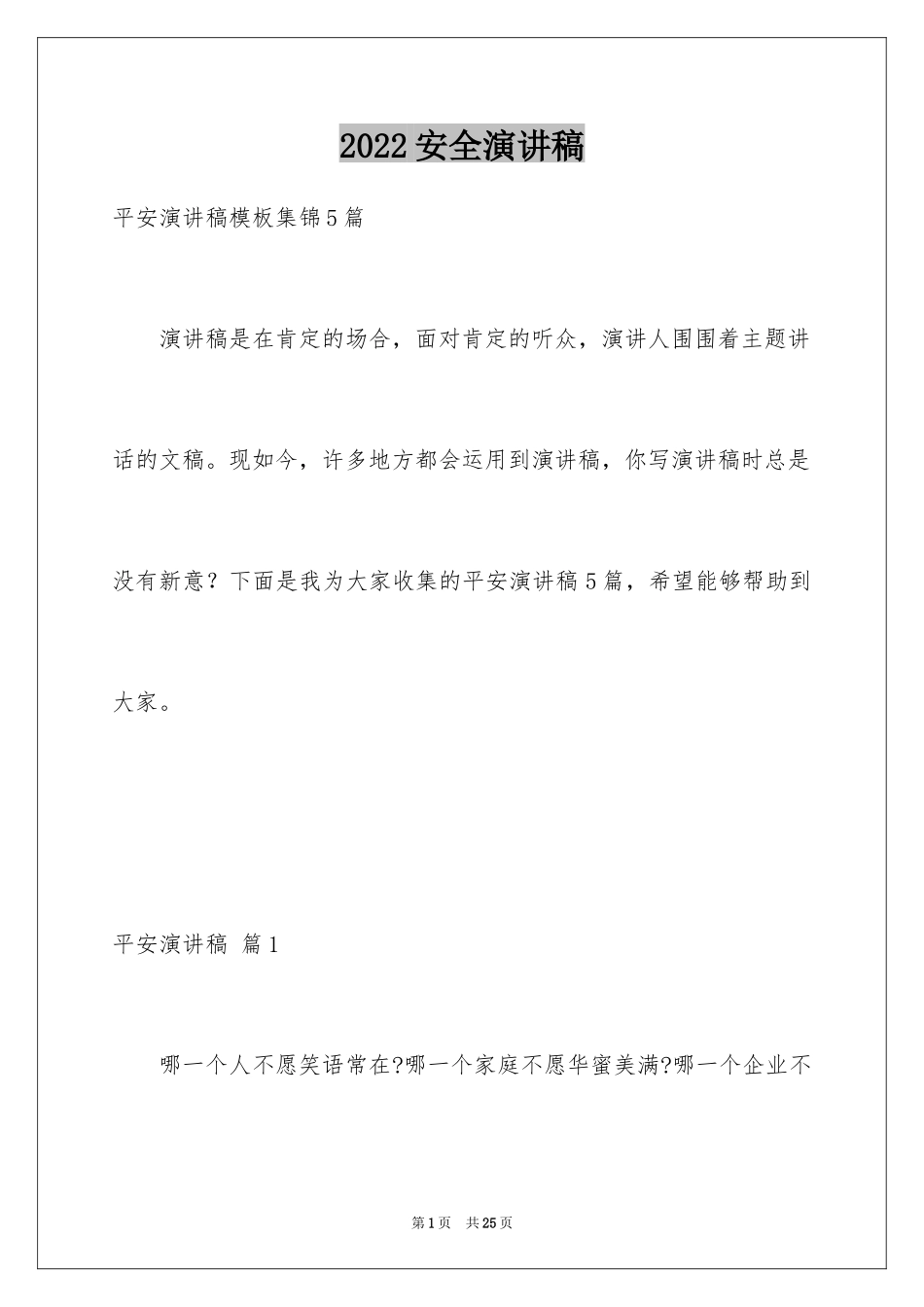 2022安全演讲稿

平安演讲稿模板集锦5篇

演讲稿是在肯定的场合，面对肯定的听众，演讲人围围着主题讲话的文稿。现如今，许多地方都会运用到演讲稿，你写演讲稿时总是没有新意？下面是我为大家收集的平安演讲稿5篇，希望能够帮助到大家。

平安演讲稿 篇1

哪一个人不愿笑语常在?哪一个家庭不愿华蜜美满?哪一个企业不

第1页 共25页